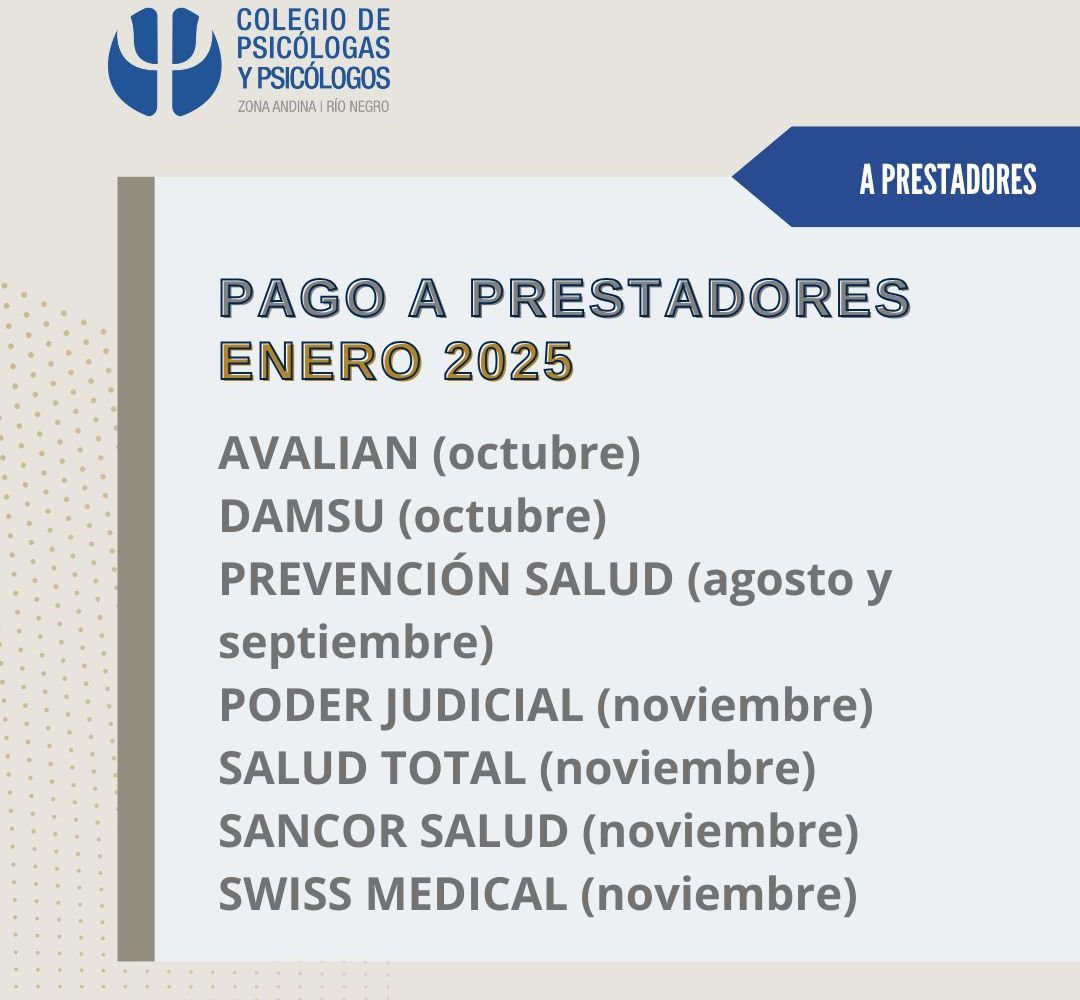 COLEGIO DE PSICÓLOGAS Y PSICÓLOGOS
ZONA ANDINA | RÍO NEGRO

A PRESTADORES

PAGO A PRESTADORES
ENERO 2025

AVALIAN (octubre)
DAMSU (octubre)
PREVENCIÓN SALUD (agosto y septiembre)
PODER JUDICIAL (noviembre)
SALUD TOTAL (noviembre)
SANCOR SALUD (noviembre)
SWISS MEDICAL (noviembre)